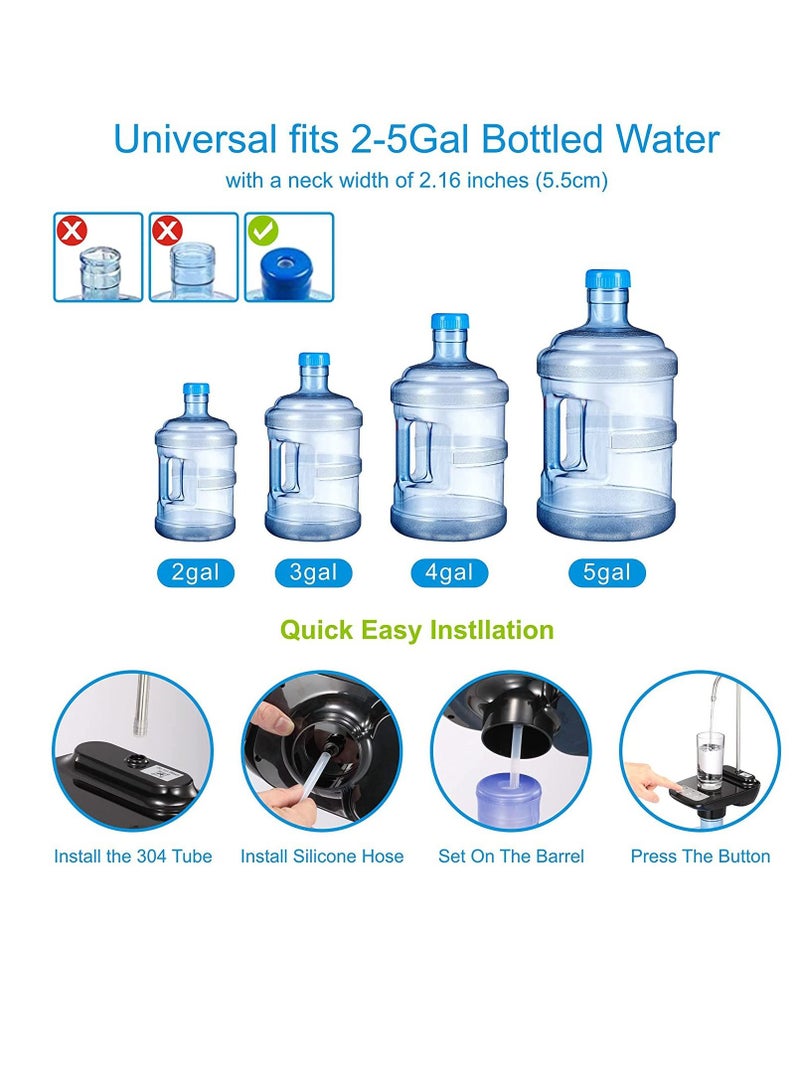 Universal fits 2-5Gal Bottled Water
with a neck width of 2.16 inches (5.5cm)

2gal 3gal 4gal 5gal

Quick Easy Instllation

Install the 304 Tube
Install Silicone Hose
Set On The Barrel
Press The Button